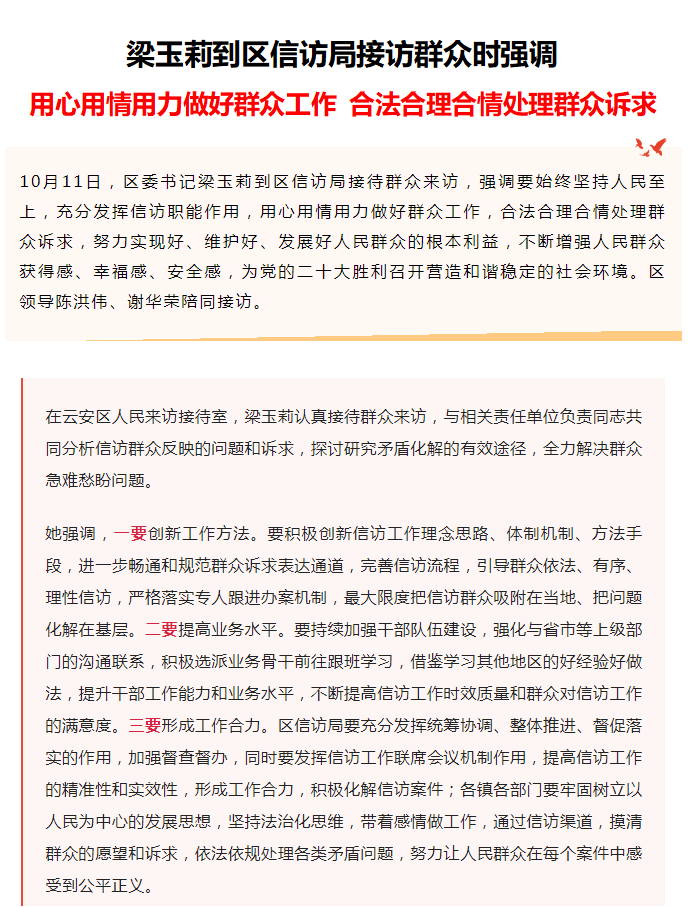 梁玉莉到区信访局接访群众时强调

用心用情用力做好群众工作 合法合理合情处理群众诉求

10月11日，区委书记梁玉莉到区信访局接待群众来访，强调要始终坚持人民至上，充分发挥信访职能作用，用心用情用力做好群众工作，合法合理合情处理群众诉求，努力实现好、维护好、发展好人民群众的根本利益，不断增强人民群众获得感、幸福感、安全感，为党的二十大胜利召开营造和谐稳定的社会环境。区领导陈洪伟、谢华荣陪同接访。

在云安区人民来访接待室，梁玉莉认真接待群众来访，与相关责任单位负责同志共同分析信访群众反映的问题和诉求，探讨研究矛盾化解的有效途径，全力解决群众急难愁盼问题。

她强调，一要创新工作方法。要积极创新信访工作理念思路、体制机制、方法手段，进一步畅通和规范群众诉求表达通道，完善信访流程，引导群众依法、有序、理性信访，严格落实专人跟进办案机制，最大限度把信访群众吸附在当地、把问题化解在基层。二要提高业务水平。要持续加强干部队伍建设，强化与省市等上级部门的沟通联系，积极选派业务骨干前往跟班学习，借鉴学习其他地区的好经验好做法，提升干部工作能力和业务水平，不断提高信访工作时效质量和群众对信访工作的满意度。三要形成工作合力。区信访局要充分发挥统筹协调、整体推进、督促落实的作用，加强督查督办，同时要发挥信访工作联席会议机制作用，提高信访工作的精准性和实效性，形成工作合力，积极化解信访案件；各镇各部门要牢固树立以人民为中心的发展思想，坚持法治化思维，带着感情做工作，通过信访渠道，摸清群众的愿望和诉求，依法依规处理各类矛盾问题，努力让人民群众在每个案件中感受到公平正义。